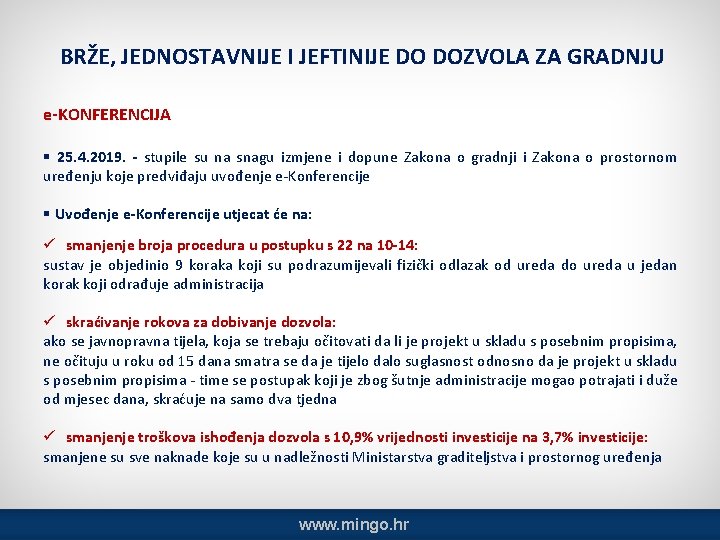 BRŽE, JEDNOSTAVNIJE I JEFTINIJE DO DOZVOLA ZA GRADNJU

e-KONFERENCIJA

▪ 25.4.2019. - stupile su na snagu izmjene i dopune Zakona o gradnji i Zakona o prostornom uređenju koje predviđaju uvođenje e-Konferencije

▪ Uvođenje e-Konferencije utjecat će na:

✓ smanjenje broja procedura u postupku s 22 na 10-14:
sustav je objedinio 9 koraka koji su podrazumijevali fizički odlazak od ureda do ureda u jedan korak koji odrađuje administracija

✓ skraćivanje rokova za dobivanje dozvola:
ako se javnopravna tijela, koja se trebaju očitovati da li je projekt u skladu s posebnim propisima, ne očituju u roku od 15 dana smatra se da je tijelo dalo suglasnost odnosno da je projekt u skladu s posebnim propisima - time se postupak koji je zbog šutnje administracije mogao potrajati i duže od mjesec dana, skraćuje na samo dva tjedna

✓ smanjenje troškova ishođenja dozvola s 10,9% vrijednosti investicije na 3,7% investicije:
smanjene su sve naknade koje su u nadležnosti Ministarstva graditeljstva i prostornog uređenja

www.mingo.hr